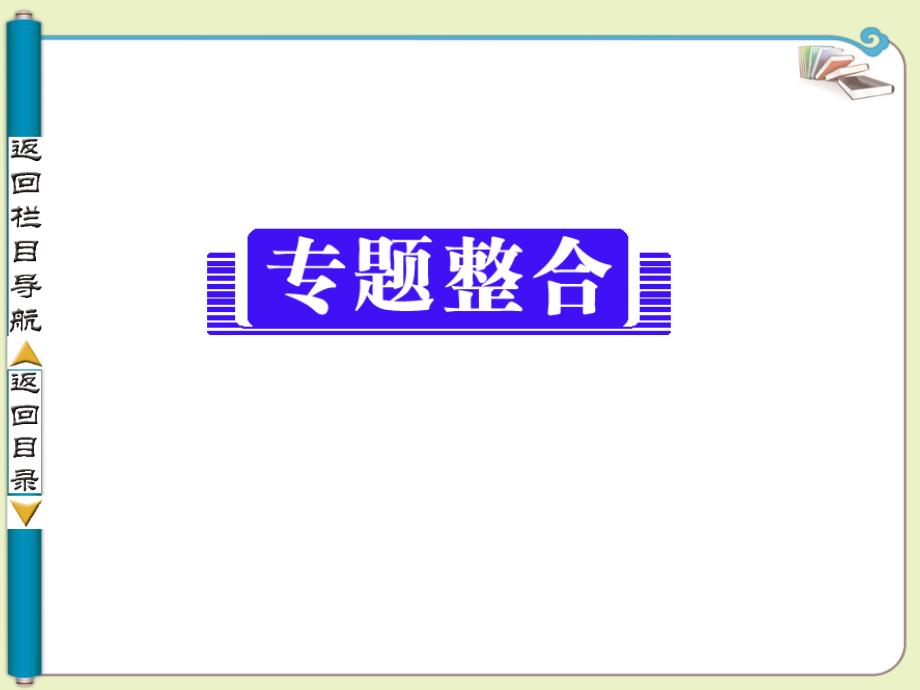 返回栏目导航

返回目录

专题整合